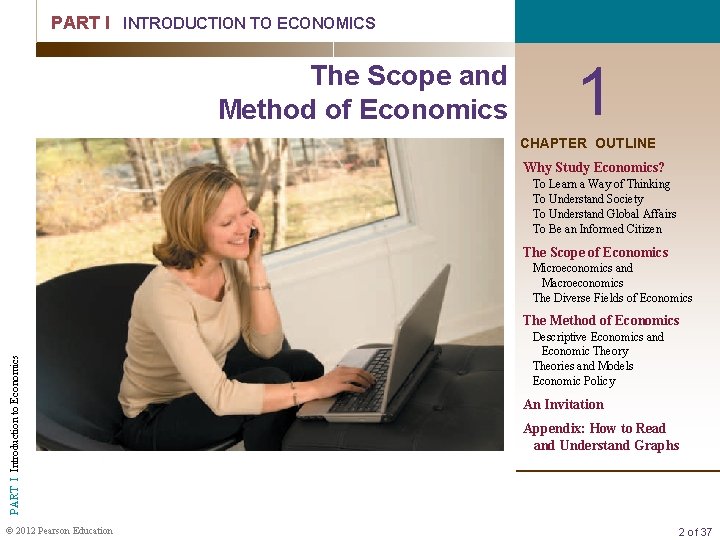 PART I INTRODUCTION TO ECONOMICS

The Scope and Method of Economics

1

CHAPTER OUTLINE

Why Study Economics?
To Learn a Way of Thinking
To Understand Society
To Understand Global Affairs
To Be an Informed Citizen

The Scope of Economics
Microeconomics and Macroeconomics
The Diverse Fields of Economics

The Method of Economics
Descriptive Economics and Economic Theory
Theories and Models
Economic Policy

An Invitation

Appendix: How to Read and Understand Graphs

PART I Introduction to Economics

© 2012 Pearson Education

2 of 37